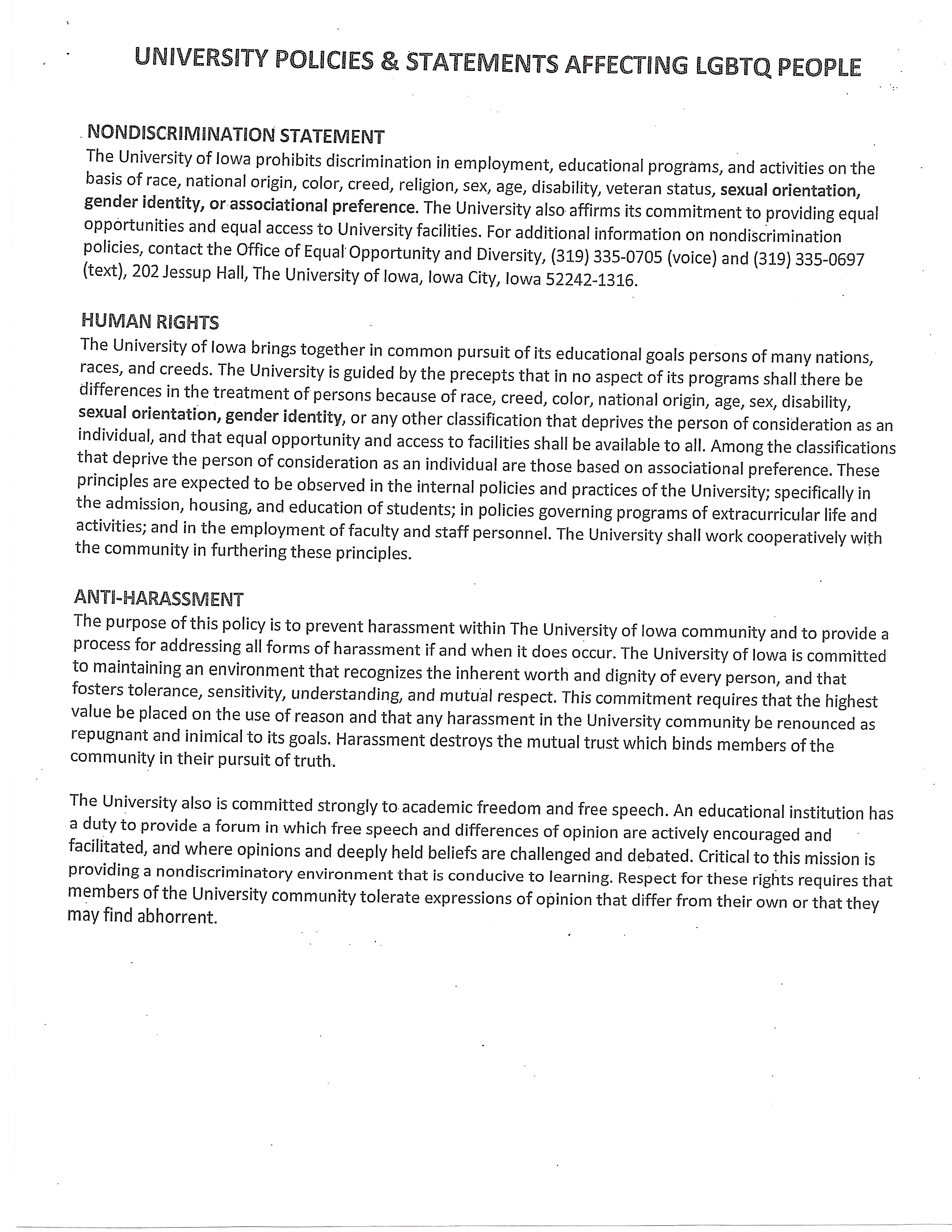 UNIVERSITY POLICIES & STATEMENTS AFFECTING LGBTQ PEOPLE

NONDISCRIMINATION STATEMENT
The University of Iowa prohibits discrimination in employment, educational programs, and activities on the basis of race, national origin, color, creed, religion, sex, age, disability, veteran status, sexual orientation, gender identity, or associational preference. The University also affirms its commitment to providing equal opportunities and equal access to University facilities. For additional information on nondiscrimination policies, contact the Office of Equal Opportunity and Diversity, (319) 335-0705 (voice) and (319) 335-0697 (text), 202 Jessup Hall, The University of Iowa, Iowa City, Iowa 52242-1316.

HUMAN RIGHTS
The University of Iowa brings together in common pursuit of its educational goals persons of many nations, races, and creeds. The University is guided by the precepts that in no aspect of its programs shall there be differences in the treatment of persons because of race, creed, color, national origin, age, sex, disability, sexual orientation, gender identity, or any other classification that deprives the person of consideration as an individual, and that equal opportunity and access to facilities shall be available to all. Among the classifications that deprive the person of consideration as an individual are those based on associational preference. These principles are expected to be observed in the internal policies and practices of the University; specifically in the admission, housing, and education of students; in policies governing programs of extracurricular life and activities; and in the employment of faculty and staff personnel. The University shall work cooperatively with the community in furthering these principles.

ANTI-HARASSMENT
The purpose of this policy is to prevent harassment within The University of Iowa community and to provide a process for addressing all forms of harassment if and when it does occur. The University of Iowa is committed to maintaining an environment that recognizes the inherent worth and dignity of every person, and that fosters tolerance, sensitivity, understanding, and mutual respect. This commitment requires that the highest value be placed on the use of reason and that any harassment in the University community be renounced as repugnant and inimical to its goals. Harassment destroys the mutual trust which binds members of the community in their pursuit of truth.

The University also is committed strongly to academic freedom and free speech. An educational institution has a duty to provide a forum in which free speech and differences of opinion are actively encouraged and facilitated, and where opinions and deeply held beliefs are challenged and debated. Critical to this mission is providing a nondiscriminatory environment that is conducive to learning. Respect for these rights requires that members of the University community tolerate expressions of opinion that differ from their own or that they may find abhorrent.